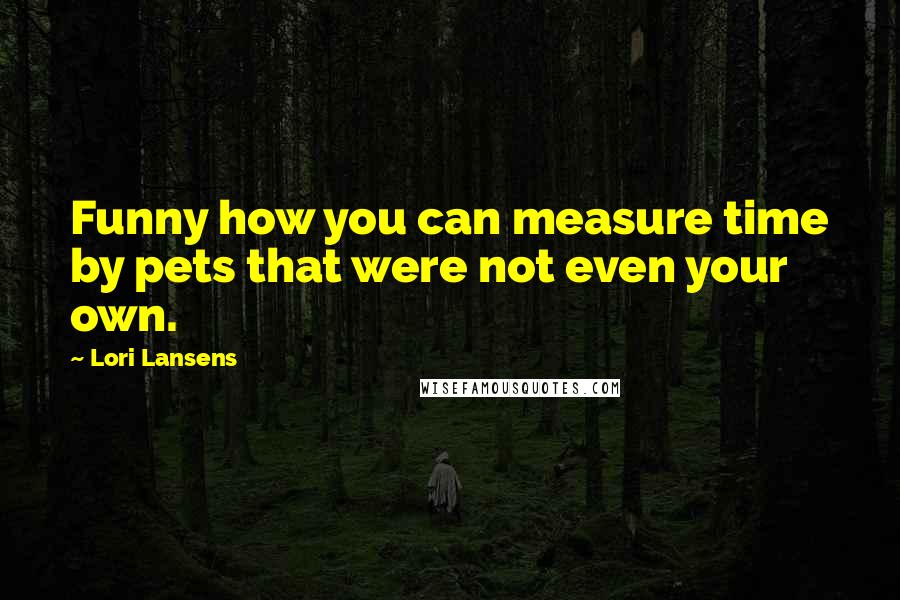 Funny how you can measure time by pets that were not even your own.

~ Lori Lansens

WISEFAMOUSQUOTES.COM